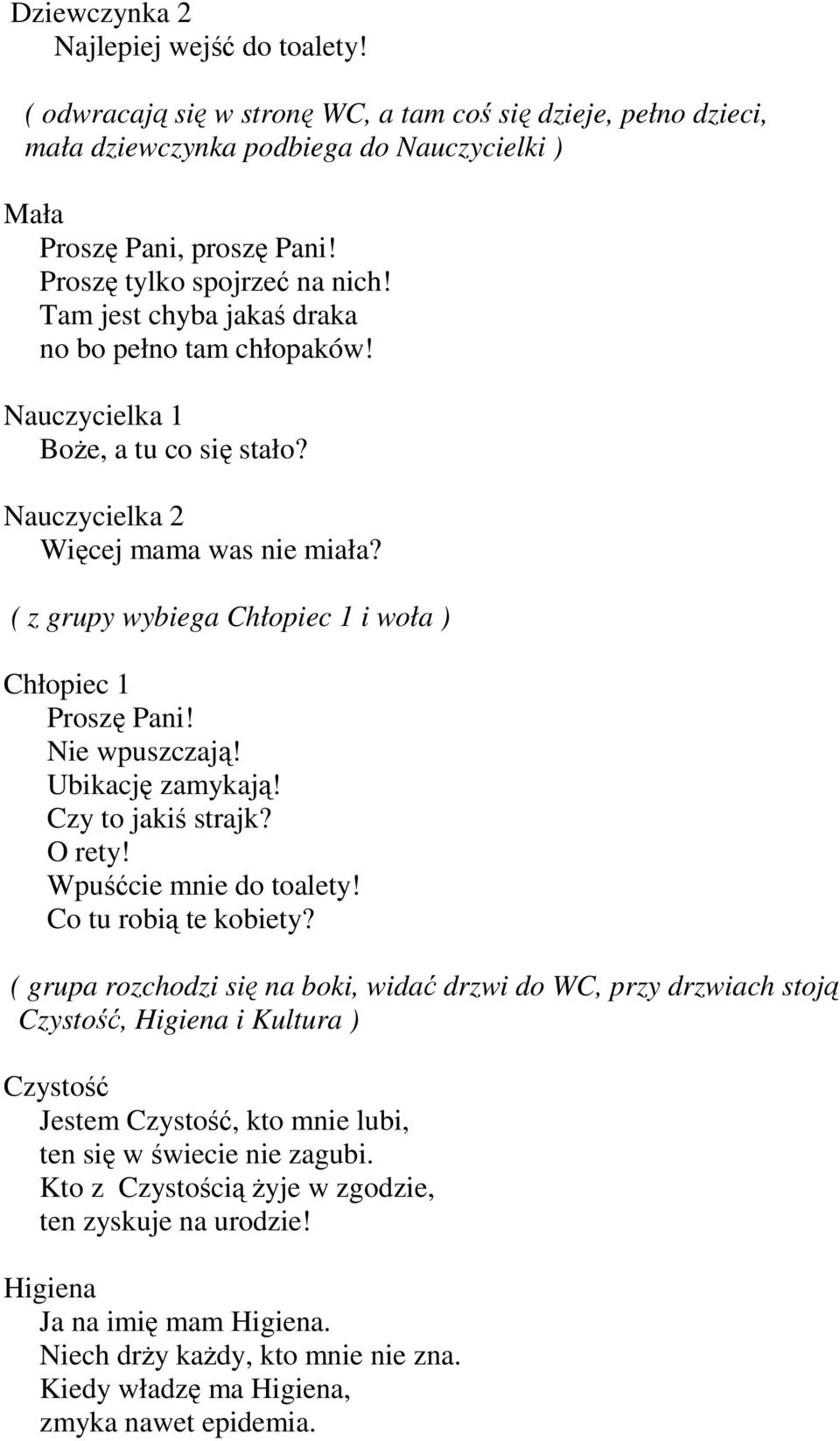 Dziewczynka 2
Najlepiej wejść do toalety!

( odwracają się w stronę WC, a tam coś się dzieje, pełno dzieci, mała dziewczynka podbiega do Nauczycielki )

Mała
Proszę Pani, proszę Pani!
Proszę tylko spojrzeć na nich!
Tam jest chyba jakaś draka
no bo pełno tam chłopaków!

Nauczycielka 1
Boże, a tu co się stało?

Nauczycielka 2
Więcej mama was nie miała?

( z grupy wybiega Chłopiec 1 i woła )

Chłopiec 1
Proszę Pani!
Nie wpuszczają!
Ubikację zamykają!
Czy to jakiś strajk?
O rety!
Wpuśćcie mnie do toalety!
Co tu robią te kobiety?

( grupa rozchodzi się na boki, widać drzwi do WC, przy drzwiach stoją Czystość, Higiena i Kultura )

Czystość
Jestem Czystość, kto mnie lubi,
ten się w świecie nie zagubi.
Kto z Czystością żyje w zgodzie,
ten zyskuje na urodzie!

Higiena
Ja na imię mam Higiena.
Niech drży każdy, kto mnie nie zna.
Kiedy władzę ma Higiena,
zmyka nawet epidemia.